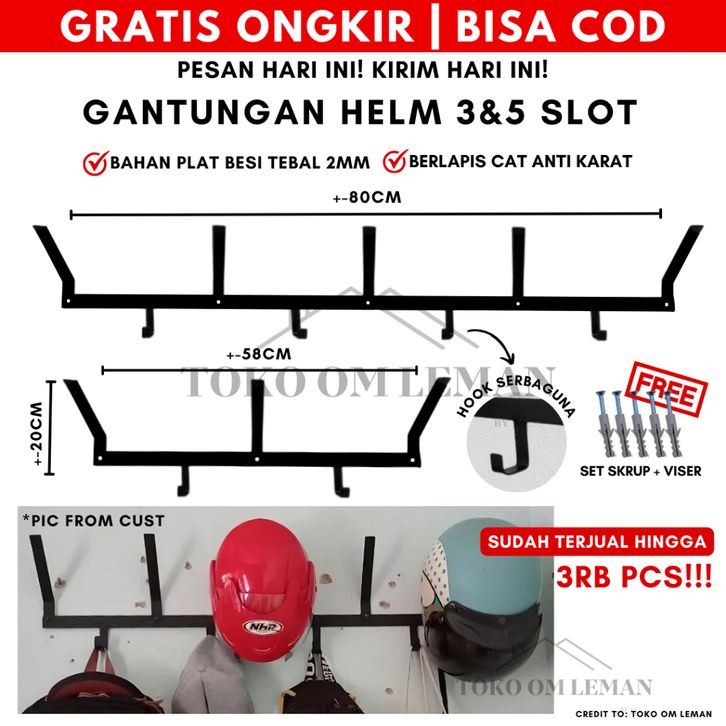 GRATIS ONGKIR | BISA COD

PESAN HARI INI! KIRIM HARI INI!

GANTUNGAN HELM 3&5 SLOT

BAHAN PLAT BESI TEBAL 2MM BERLAPIS CAT ANTI KARAT

+-80CM

+-58CM

+-20CM

HOOK SERBAGUNA

FREE

SET SKRUP + VISER

*PIC FROM CUST

SUDAH TERJUAL HINGGA

3RB PCS!!!

NHR

CREDIT TO: TOKO OM LEMAN

TOKO OM LEMAN